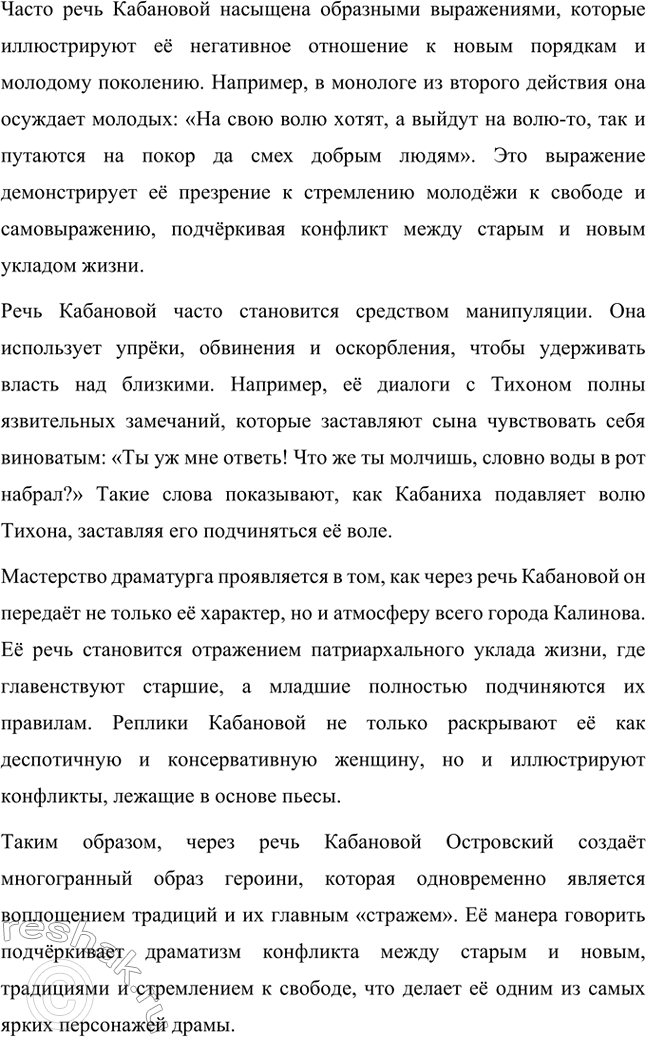 Часто речь Кабановой насыщена образными выражениями, которые иллюстрируют её негативное отношение к новым порядкам и молодому поколению. Например, в монологе из второго действия она осуждает молодых: «На свою волю хотят, а выйдут на волю-то, так и путаются на покор да смех добрым людям». Это выражение демонстрирует её презрение к стремлению молодёжи к свободе и самовыражению, подчёркивая конфликт между старым и новым укладом жизни.

Речь Кабановой часто становится средством манипуляции. Она использует упрёки, обвинения и оскорбления, чтобы удерживать власть над близкими. Например, её диалоги с Тихоном полны язвительных замечаний, которые заставляют сына чувствовать себя виноватым: «Ты уж мне ответь! Что же ты молчишь, словно воды в рот набрал?» Такие слова показывают, как Кабаниха подавляет волю Тихона, заставляя его подчиняться её воле.

Мастерство драматурга проявляется в том, как через речь Кабановой он передаёт не только её характер, но и атмосферу всего города Калинова. Её речь становится отражением патриархального уклада жизни, где главенствуют старшие, а младшие полностью подчиняются их правилам. Реплики Кабановой не только раскрывают её как деспотичную и консервативную женщину, но и иллюстрируют конфликты, лежащие в основе пьесы.

Таким образом, через речь Кабановой Островский создаёт многогранный образ героини, которая одновременно является воплощением традиций и их главным «стражем». Её манера говорить подчёркивает драматизм конфликта между старым и новым, традициями и стремлением к свободе, что делает её одним из самых ярких персонажей драмы.

reshak.ru